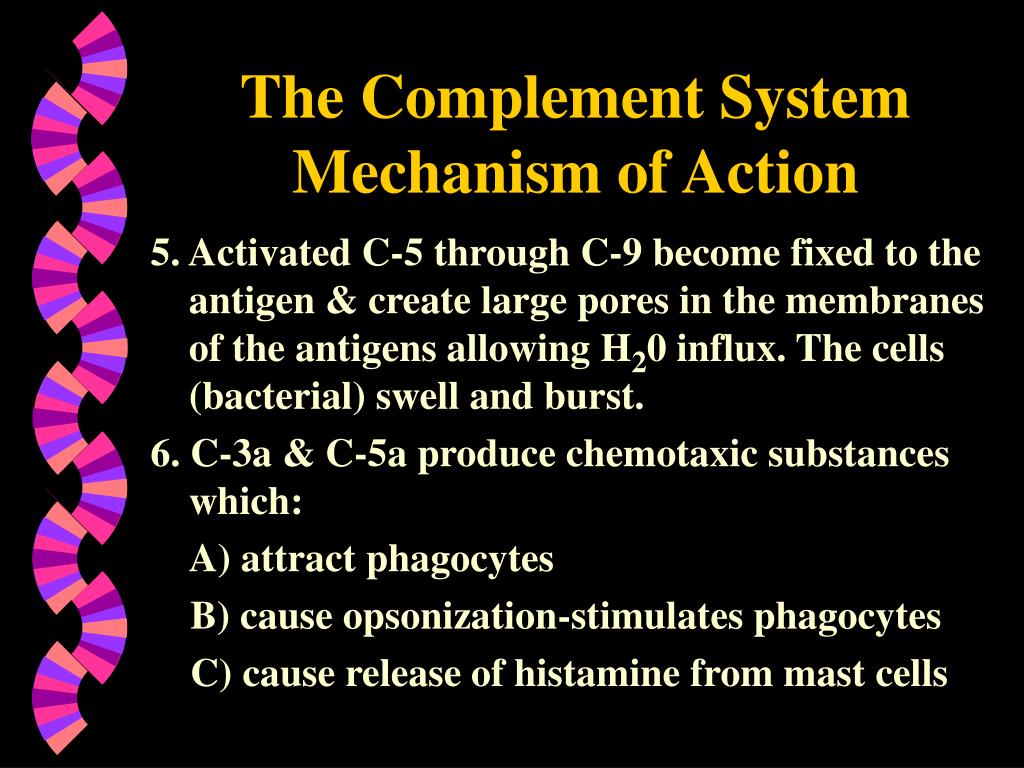 The Complement System Mechanism of Action

5. Activated C-5 through C-9 become fixed to the antigen & create large pores in the membranes of the antigens allowing $H_20$ influx. The cells (bacterial) swell and burst.

6. C-3a & C-5a produce chemotaxic substances which:

A) attract phagocytes

B) cause opsonization-stimulates phagocytes

C) cause release of histamine from mast cells